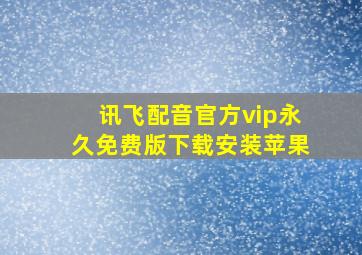 讯飞配音官方vip永久免费版下载安装苹果